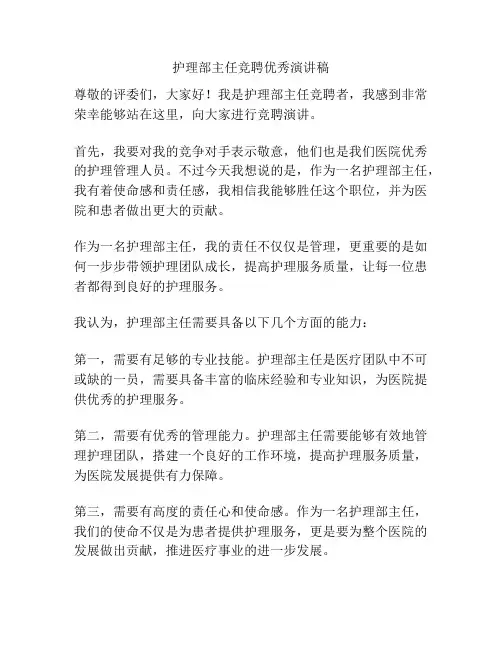 护理部主任竞聘优秀演讲稿

尊敬的评委们，大家好！我是护理部主任竞聘者，我感到非常荣幸能够站在这里，向大家进行竞聘演讲。

首先，我要对我的竞争对手表示敬意，他们也是我们医院优秀的护理管理人员。不过今天我想说的是，作为一名护理部主任，我有着使命感和责任感，我相信我能够胜任这个职位，并为医院和患者做出更大的贡献。

作为一名护理部主任，我的责任不仅仅是管理，更重要的是如何一步步带领护理团队成长，提高护理服务质量，让每一位患者都得到良好的护理服务。

我认为，护理部主任需要具备以下几个方面的能力：

第一，需要有足够的专业技能。护理部主任是医疗团队中不可或缺的一员，需要具备丰富的临床经验和专业知识，为医院提供优秀的护理服务。

第二，需要有优秀的管理能力。护理部主任需要能够有效地管理护理团队，搭建一个良好的工作环境，提高护理服务质量，为医院发展提供有力保障。

第三，需要有高度的责任心和使命感。作为一名护理部主任，我们的使命不仅是为患者提供护理服务，更是要为整个医院的发展做出贡献，推进医疗事业的进一步发展。